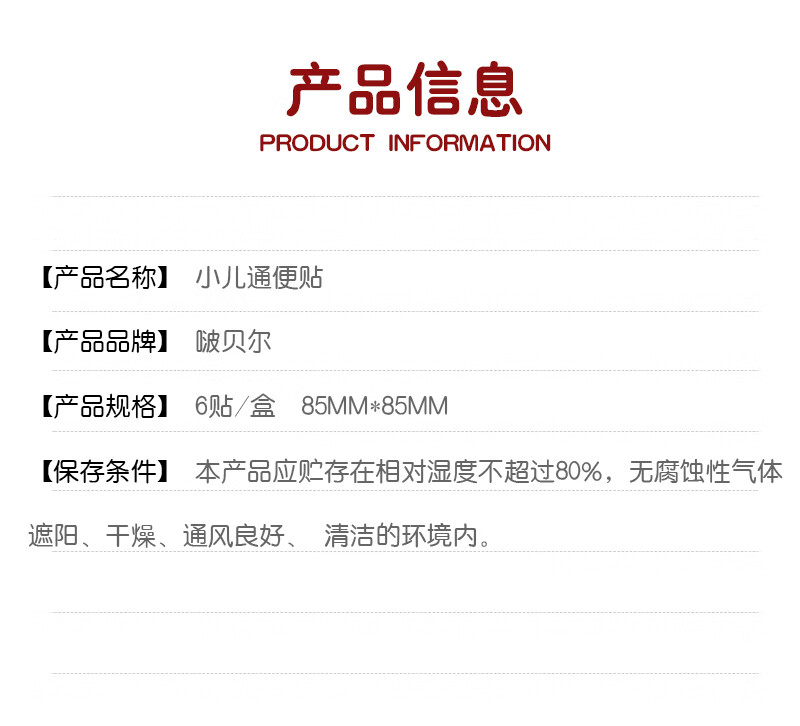 产品信息
PRODUCT INFORMATION

【产品名称】 小儿通便贴

【产品品牌】 啵贝尔

【产品规格】 6贴/盒 85MM*85MM

【保存条件】 本产品应贮存在相对湿度不超过80%，无腐蚀性气体遮阳、干燥、通风良好、 清洁的环境内。